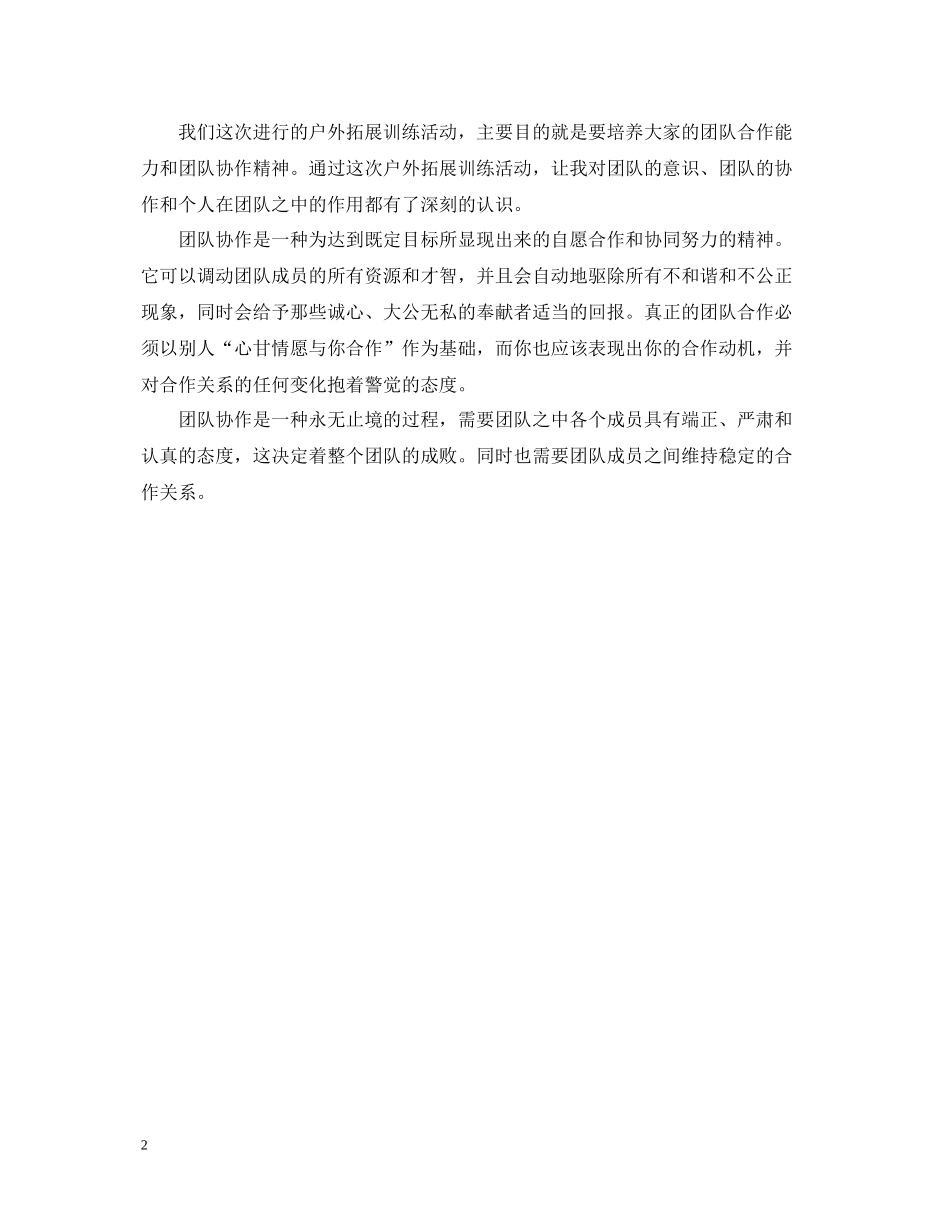 我们这次进行的户外拓展训练活动，主要目的就是要培养大家的团队合作能力和团队协作精神。通过这次户外拓展训练活动，让我对团队的意识、团队的协作和个人在团队之中的作用都有了深刻的认识。

团队协作是一种为达到既定目标所显现出来的自愿合作和协同努力的精神。它可以调动团队成员的所有资源和才智，并且会自动地驱除所有不和谐和不公正现象，同时会给予那些诚心、大公无私的奉献者适当的回报。真正的团队合作必须以别人“心甘情愿与你合作”作为基础，而你也应该表现出你的合作动机，并对合作关系的任何变化抱着警觉的态度。

团队协作是一种永无止境的过程，需要团队之中各个成员具有端正、严肃和认真的态度，这决定着整个团队的成败。同时也需要团队成员之间维持稳定的合作关系。

2